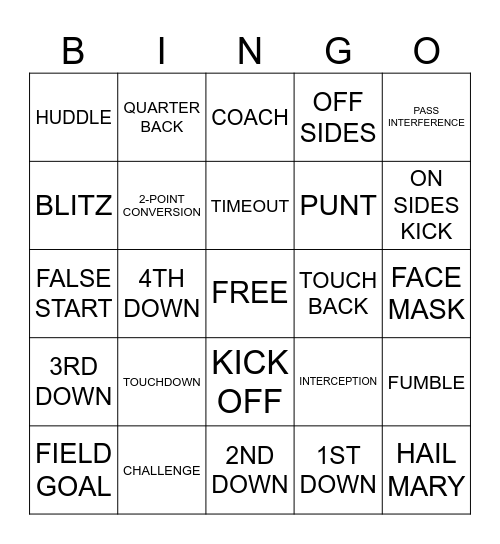 | B | I | N | G | O |
|---|---|---|---|---|
| HUDDLE | QUARTER BACK | COACH | OFF SIDES | PASS INTERFERENCE |
| BLITZ | 2-POINT CONVERSION | TIMEOUT | PUNT | ON SIDES KICK |
| FALSE START | 4TH DOWN | FREE | TOUCH BACK | FACE MASK |
| 3RD DOWN | TOUCHDOWN | KICK OFF | INTERCEPTION | FUMBLE |
| FIELD GOAL | CHALLENGE | 2ND DOWN | 1ST DOWN | HAIL MARY |